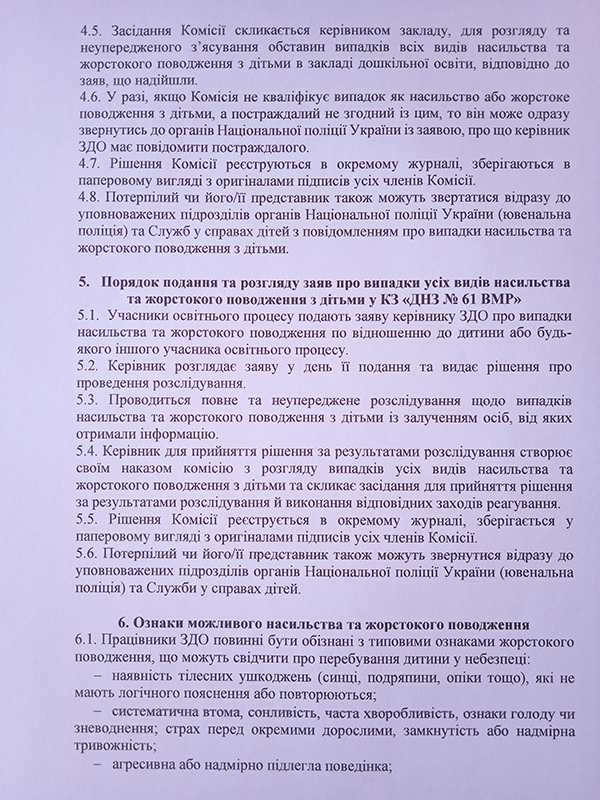 4.5. Засідання Комісії скликається керівником закладу, для розгляду та неупередженого з'ясування обставин випадків всіх видів насильства та жорстокого поводження з дітьми в закладі дошкільної освіти, відповідно до заяв, що надійшли.
4.6. У разі, якщо Комісія не кваліфікує випадок як насильство або жорстоке поводження з дітьми, а постраждалий не згодний із цим, то він може одразу звернутись до органів Національної поліції України із заявою, про що керівник ЗДО має повідомити постраждалого.
4.7. Рішення Комісії реєструються в окремому журналі, зберігаються в паперовому вигляді з оригіналами підписів усіх членів Комісії.
4.8. Потерпілий чи його/її представник також можуть звертатися відразу до уповноважених підрозділів органів Національної поліції України (ювенальна поліція) та Служб у справах дітей з повідомленням про випадки насильства та жорстокого поводження з дітьми.

5. Порядок подання та розгляду заяв про випадки усіх видів насильства та жорстокого поводження з дітьми у КЗ «ДНЗ № 61 ВМР»
5.1. Учасники освітнього процесу подають заяву керівнику ЗДО про випадки насильства та жорстокого поводження по відношенню до дитини або будь-якого іншого учасника освітнього процесу.
5.2. Керівник розглядає заяву у день її подання та видає рішення про проведення розслідування.
5.3. Проводиться повне та неупереджене розслідування щодо випадків насильства та жорстокого поводження з дітьми із залученням осіб, від яких отримали інформацію.
5.4. Керівник для прийняття рішення за результатами розслідування створює своїм наказом комісію з розгляду випадків усіх видів насильства та жорстокого поводження з дітьми та скликає засідання для прийняття рішення за результатами розслідування й виконання відповідних заходів реагування.
5.5. Рішення Комісії реєструється в окремому журналі, зберігається у паперовому вигляді з оригіналами підписів усіх членів Комісії.
5.6. Потерпілий чи його/її представник також можуть звернутися відразу до уповноважених підрозділів органів Національної поліції України (ювенальна поліція) та Служби у справах дітей.

6. Ознаки можливого насильства та жорстокого поводження
6.1. Працівники ЗДО повинні бути обізнані з типовими ознаками жорстокого поводження, що можуть свідчити про перебування дитини у небезпеці:
– наявність тілесних ушкоджень (синці, подряпини, опіки тощо), які не мають логічного пояснення або повторюються;
– систематична втома, сонливість, часта хворобливість, ознаки голоду чи зневоднення; страх перед окремими дорослими, замкнутість або надмірна тривожність;
– агресивна або надмірно підлегла поведінка;